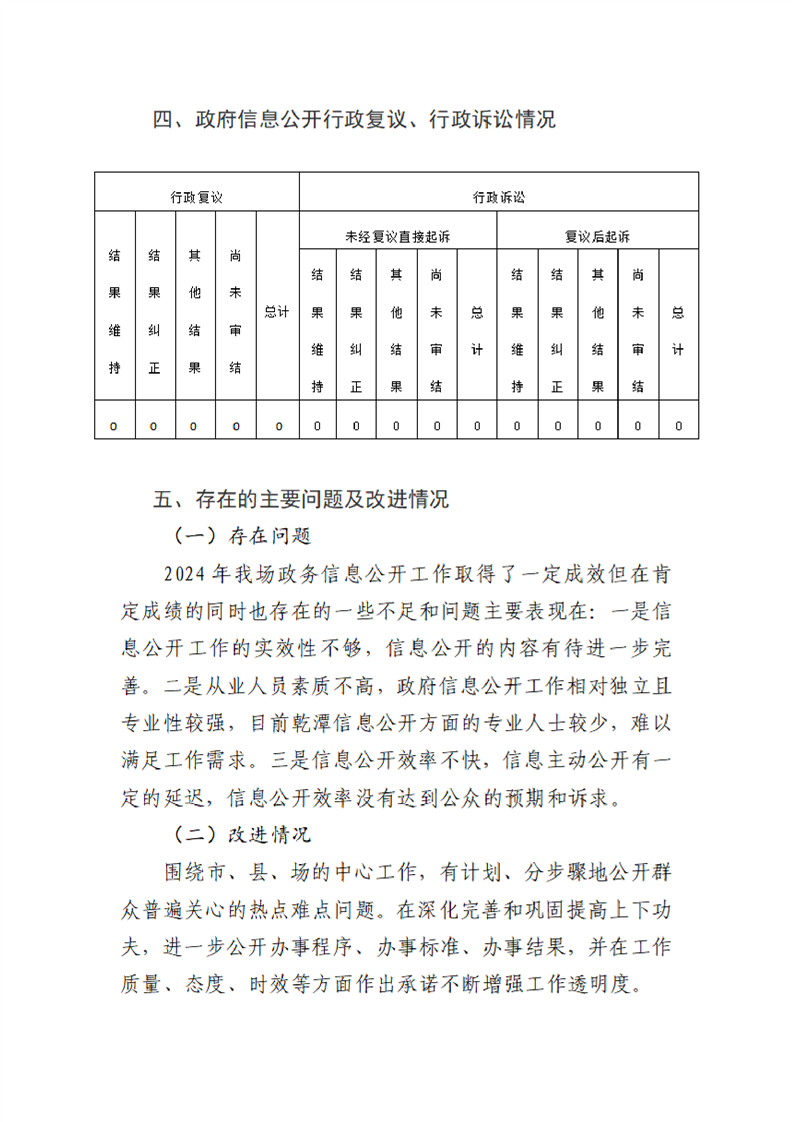 四、政府信息公开行政复议、行政诉讼情况

<table>
<tr><td colspan="5">行政复议</td><td colspan="10">行政诉讼</td></tr>
<tr><td rowspan="2">结果维持</td><td rowspan="2">结果纠正</td><td rowspan="2">其他结果</td><td rowspan="2">尚未审结</td><td rowspan="2">总计</td><td colspan="5">未经复议直接起诉</td><td colspan="5">复议后起诉</td></tr>
<tr><td>结果维持</td><td>结果纠正</td><td>其他结果</td><td>尚未审结</td><td>总计</td><td>结果维持</td><td>结果纠正</td><td>其他结果</td><td>尚未审结</td><td>总计</td></tr>
<tr><td>0</td><td>0</td><td>0</td><td>0</td><td>0</td><td>0</td><td>0</td><td>0</td><td>0</td><td>0</td><td>0</td><td>0</td><td>0</td><td>0</td><td>0</td></tr>
</table>

五、存在的主要问题及改进情况

（一）存在问题

2024年我场政务信息公开工作取得了一定成效但在肯定成绩的同时也存在的一些不足和问题主要表现在：一是信息公开工作的实效性不够，信息公开的内容有待进一步完善。二是从业人员素质不高，政府信息公开工作相对独立且专业性较强，目前乾潭信息公开方面的专业人士较少，难以满足工作需求。三是信息公开效率不快，信息主动公开有一定的延迟，信息公开效率没有达到公众的预期和诉求。

（二）改进情况

围绕市、县、场的中心工作，有计划、分步骤地公开群众普遍关心的热点难点问题。在深化完善和巩固提高上下功夫，进一步公开办事程序、办事标准、办事结果，并在工作质量、态度、时效等方面作出承诺不断增强工作透明度。